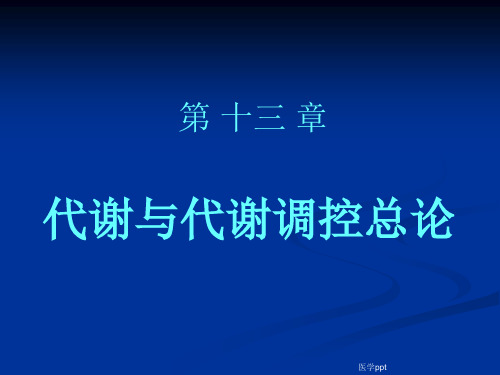 第 十三 章

代谢与代谢调控总论

医学ppt